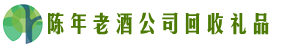 陈年老酒公司回收礼品